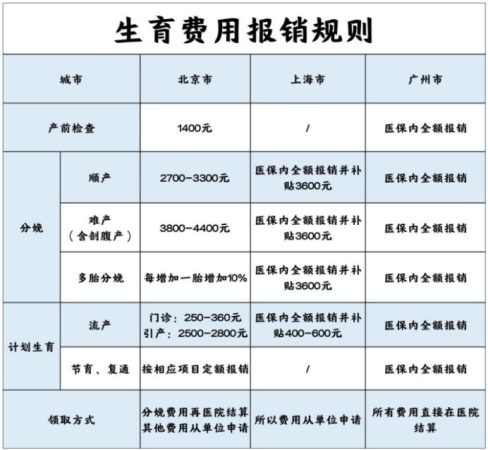 生育费用报销规则

| 城市 | | 北京市 | 上海市 | 广州市 |
|---|---|---|---|---|
| 产前检查 | | 1400元 | / | 医保内全额报销 |
| 分娩 | 顺产 | 2700-3300元 | 医保内全额报销并补贴3600元 | 医保内全额报销 |
| 分娩 | 难产（含剖腹产） | 3800-4400元 | 医保内全额报销并补贴3600元 | 医保内全额报销 |
| 分娩 | 多胎分娩 | 每增加一胎增加10% | 医保内全额报销并补贴3600元 | 医保内全额报销 |
| 计划生育 | 流产 | 门诊：250-360元 引产：2500-2800元 | 医保内全额报销并补贴400-600元 | 医保内全额报销 |
| 计划生育 | 节育、复通 | 按相应项目定额报销 | / | 医保内全额报销 |
| 领取方式 | | 分娩费用再医院结算 其他费用从单位申请 | 所以费用从单位申请 | 所有费用直接在医院结算 |